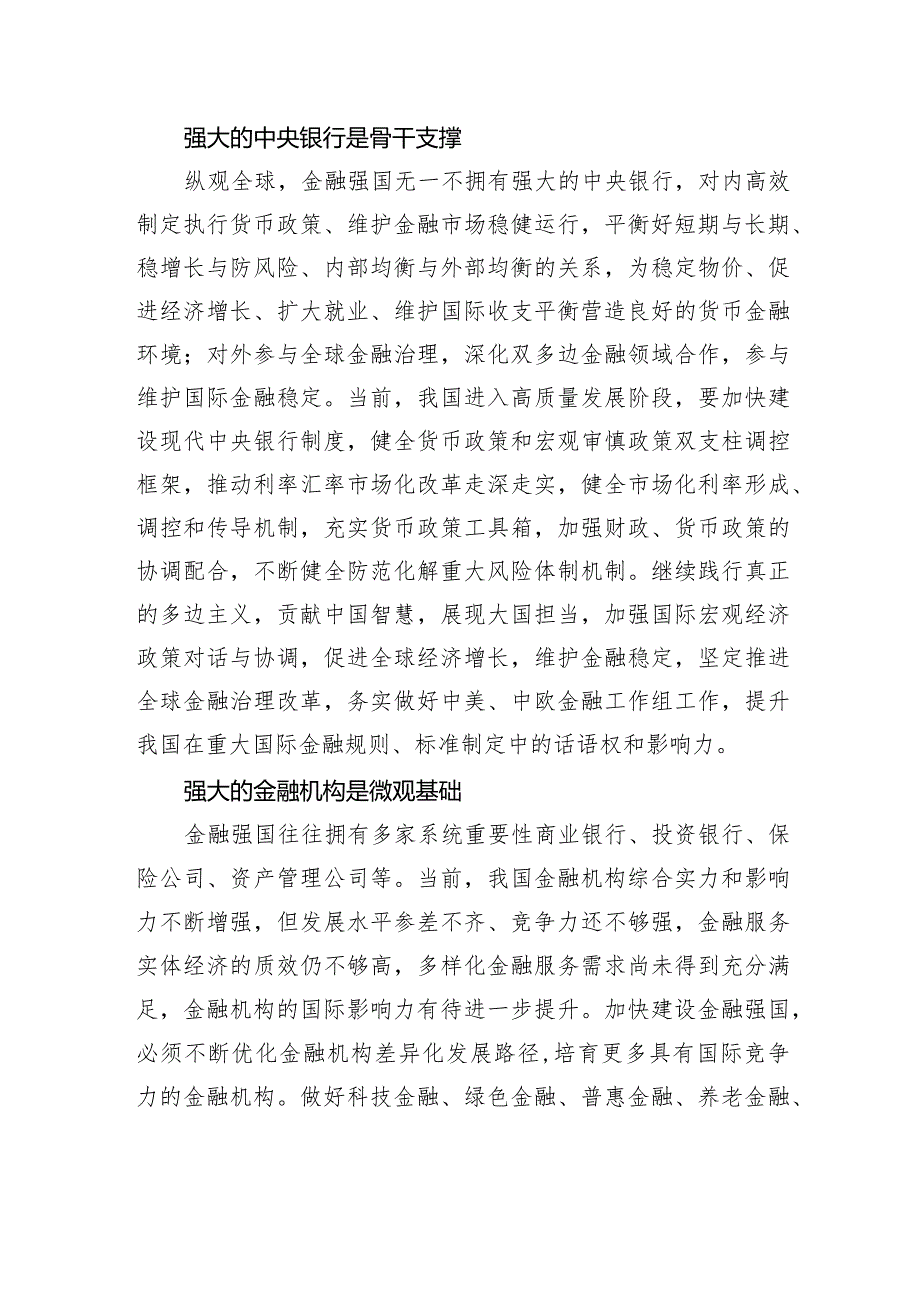 强大的中央银行是骨干支撑

纵观全球，金融强国无一不拥有强大的中央银行，对内高效制定执行货币政策、维护金融市场稳健运行，平衡好短期与长期、稳增长与防风险、内部均衡与外部均衡的关系，为稳定物价、促进经济增长、扩大就业、维护国际收支平衡营造良好的货币金融环境；对外参与全球金融治理，深化双多边金融领域合作，参与维护国际金融稳定。当前，我国进入高质量发展阶段，要加快建设现代中央银行制度，健全货币政策和宏观审慎政策双支柱调控框架，推动利率汇率市场化改革走深走实，健全市场化利率形成、调控和传导机制，充实货币政策工具箱，加强财政、货币政策的协调配合，不断健全防范化解重大风险体制机制。继续践行真正的多边主义，贡献中国智慧，展现大国担当，加强国际宏观经济政策对话与协调，促进全球经济增长，维护金融稳定，坚定推进全球金融治理改革，务实做好中美、中欧金融工作组工作，提升我国在重大国际金融规则、标准制定中的话语权和影响力。

强大的金融机构是微观基础

金融强国往往拥有多家系统重要性商业银行、投资银行、保险公司、资产管理公司等。当前，我国金融机构综合实力和影响力不断增强，但发展水平参差不齐、竞争力还不够强，金融服务实体经济的质效仍不够高，多样化金融服务需求尚未得到充分满足，金融机构的国际影响力有待进一步提升。加快建设金融强国，必须不断优化金融机构差异化发展路径，培育更多具有国际竞争力的金融机构。做好科技金融、绿色金融、普惠金融、养老金融、